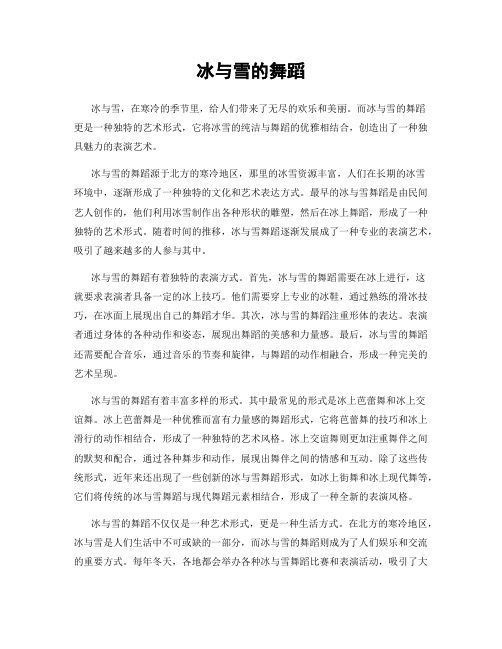 冰与雪的舞蹈

冰与雪，在寒冷的季节里，给人们带来了无尽的欢乐和美丽。而冰与雪的舞蹈更是一种独特的艺术形式，它将冰雪的纯洁与舞蹈的优雅相结合，创造出了一种独具魅力的表演艺术。

冰与雪的舞蹈源于北方的寒冷地区，那里的冰雪资源丰富，人们在长期的冰雪环境中，逐渐形成了一种独特的文化和艺术表达方式。最早的冰与雪舞蹈是由民间艺人创作的，他们利用冰雪制作出各种形状的雕塑，然后在冰上舞蹈，形成了一种独特的艺术形式。随着时间的推移，冰与雪舞蹈逐渐发展成了一种专业的表演艺术，吸引了越来越多的人参与其中。

冰与雪的舞蹈有着独特的表演方式。首先，冰与雪的舞蹈需要在冰上进行，这就要求表演者具备一定的冰上技巧。他们需要穿上专业的冰鞋，通过熟练的滑冰技巧，在冰面上展现出自己的舞蹈才华。其次，冰与雪的舞蹈注重形体的表达。表演者通过身体的各种动作和姿态，展现出舞蹈的美感和力量感。最后，冰与雪的舞蹈还需要配合音乐，通过音乐的节奏和旋律，与舞蹈的动作相融合，形成一种完美的艺术呈现。

冰与雪的舞蹈有着丰富多样的形式。其中最常见的形式是冰上芭蕾舞和冰上交谊舞。冰上芭蕾舞是一种优雅而富有力量感的舞蹈形式，它将芭蕾舞的技巧和冰上滑行的动作相结合，形成了一种独特的艺术风格。冰上交谊舞则更加注重舞伴之间的默契和配合，通过各种舞步和动作，展现出舞伴之间的情感和互动。除了这些传统形式，近年来还出现了一些创新的冰与雪舞蹈形式，如冰上街舞和冰上现代舞等，它们将传统的冰与雪舞蹈与现代舞蹈元素相结合，形成了一种全新的表演风格。

冰与雪的舞蹈不仅仅是一种艺术形式，更是一种生活方式。在北方的寒冷地区，冰与雪是人们生活中不可或缺的一部分，而冰与雪的舞蹈则成为了人们娱乐和交流的重要方式。每年冬天，各地都会举办各种冰与雪舞蹈比赛和表演活动，吸引了大